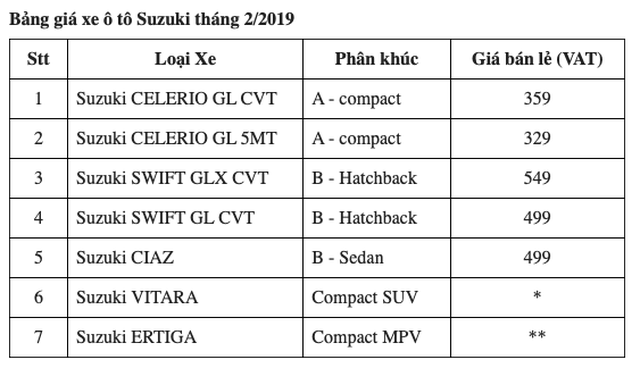 Bảng giá xe ô tô Suzuki tháng 2/2019

| Stt | Loại Xe | Phân khúc | Giá bán lẻ (VAT) |
|---|---|---|---|
| 1 | Suzuki CELERIO GL CVT | A - compact | 359 |
| 2 | Suzuki CELERIO GL 5MT | A - compact | 329 |
| 3 | Suzuki SWIFT GLX CVT | B - Hatchback | 549 |
| 4 | Suzuki SWIFT GL CVT | B - Hatchback | 499 |
| 5 | Suzuki CIAZ | B - Sedan | 499 |
| 6 | Suzuki VITARA | Compact SUV | * |
| 7 | Suzuki ERTIGA | Compact MPV | ** |